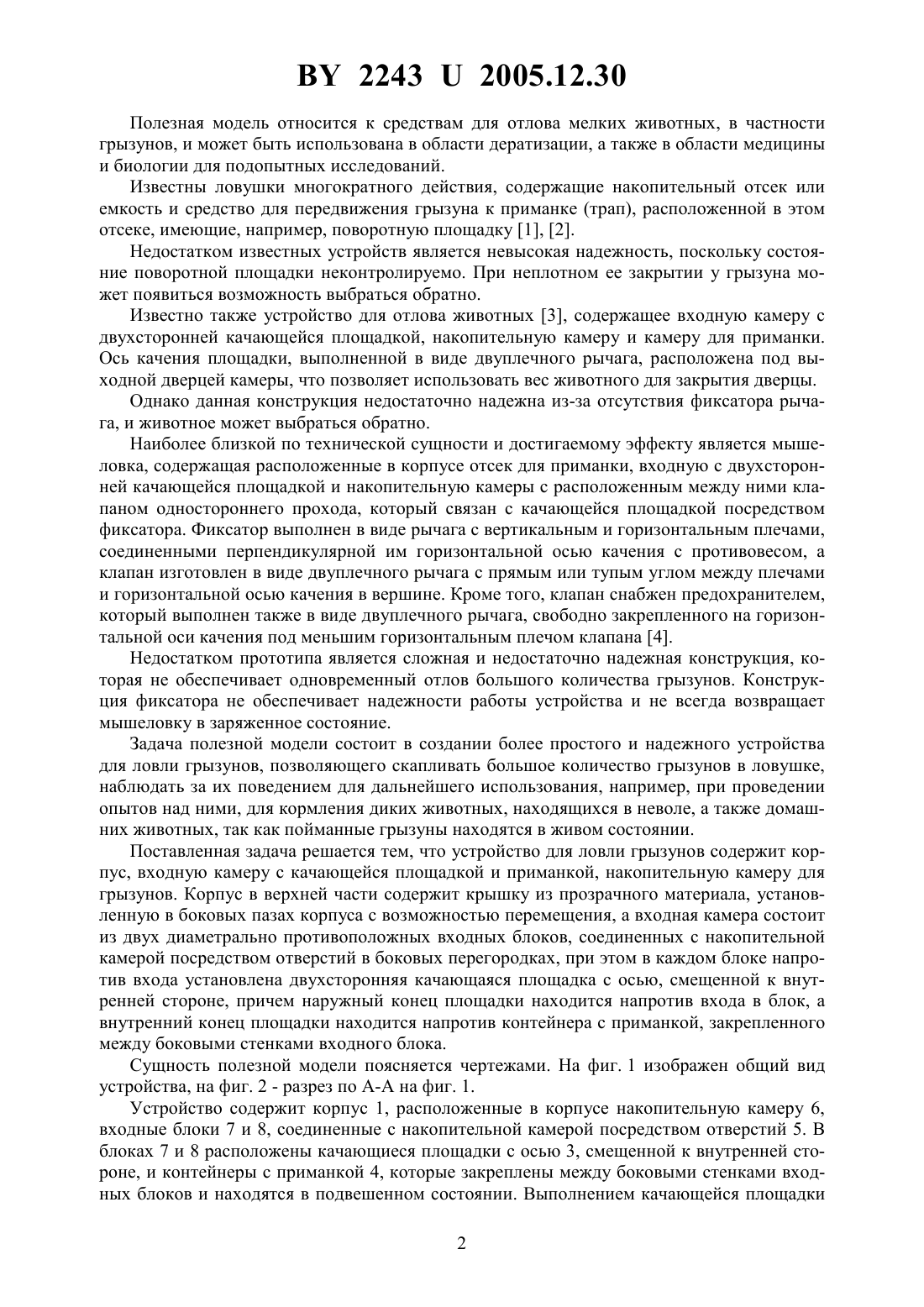 BY 2243 U 2005.12.30

Полезная модель относится к средствам для отлова мелких животных, в частности грызунов, и может быть использована в области дератизации, а также в области медицины и биологии для подопытных исследований.

Известны ловушки многократного действия, содержащие накопительный отсек или емкость и средство для передвижения грызуна к приманке (трап), расположенной в этом отсеке, имеющие, например, поворотную площадку [1], [2].

Недостатком известных устройств является невысокая надежность, поскольку состояние поворотной площадки неконтролируемо. При неплотном ее закрытии у грызуна может появиться возможность выбраться обратно.

Известно также устройство для отлова животных [3], содержащее входную камеру с двухсторонней качающейся площадкой, накопительную камеру и камеру для приманки. Ось качения площадки, выполненной в виде двуплечного рычага, расположена под выходной дверцей камеры, что позволяет использовать вес животного для закрытия дверцы.

Однако данная конструкция недостаточно надежна из-за отсутствия фиксатора рычага, и животное может выбраться обратно.

Наиболее близкой по технической сущности и достигаемому эффекту является мышеловка, содержащая расположенные в корпусе отсек для приманки, входную с двухсторонней качающейся площадкой и накопительную камеры с расположенным между ними клапаном одностороннего прохода, который связан с качающейся площадкой посредством фиксатора. Фиксатор выполнен в виде рычага с вертикальным и горизонтальным плечами, соединенными перпендикулярной им горизонтальной осью качения с противовесом, а клапан изготовлен в виде двуплечного рычага с прямым или тупым углом между плечами и горизонтальной осью качения в вершине. Кроме того, клапан снабжен предохранителем, который выполнен также в виде двуплечного рычага, свободно закрепленного на горизонтальной оси качения под меньшим горизонтальным плечом клапана [4].

Недостатком прототипа является сложная и недостаточно надежная конструкция, которая не обеспечивает одновременный отлов большого количества грызунов. Конструкция фиксатора не обеспечивает надежности работы устройства и не всегда возвращает мышеловку в заряженное состояние.

Задача полезной модели состоит в создании более простого и надежного устройства для ловли грызунов, позволяющего скапливать большое количество грызунов в ловушке, наблюдать за их поведением для дальнейшего использования, например, при проведении опытов над ними, для кормления диких животных, находящихся в неволе, а также домашних животных, так как пойманные грызуны находятся в живом состоянии.

Поставленная задача решается тем, что устройство для ловли грызунов содержит корпус, входную камеру с качающейся площадкой и приманкой, накопительную камеру для грызунов. Корпус в верхней части содержит крышку из прозрачного материала, установленную в боковых пазах корпуса с возможностью перемещения, а входная камера состоит из двух диаметрально противоположных входных блоков, соединенных с накопительной камерой посредством отверстий в боковых перегородках, при этом в каждом блоке напротив входа установлена двухсторонняя качающаяся площадка с осью, смещенной к внутренней стороне, причем наружный конец площадки находится напротив входа в блок, а внутренний конец площадки находится напротив контейнера с приманкой, закрепленного между боковыми стенками входного блока.

Сущность полезной модели поясняется чертежами. На фиг. 1 изображен общий вид устройства, на фиг. 2 - разрез по А-А на фиг. 1.

Устройство содержит корпус 1, расположенные в корпусе накопительную камеру 6, входные блоки 7 и 8, соединенные с накопительной камерой посредством отверстий 5. В блоках 7 и 8 расположены качающиеся площадки с осью 3, смещенной к внутренней стороне, и контейнеры с приманкой 4, которые закреплены между боковыми стенками входных блоков и находятся в подвешенном состоянии. Выполнением качающейся площадки

2